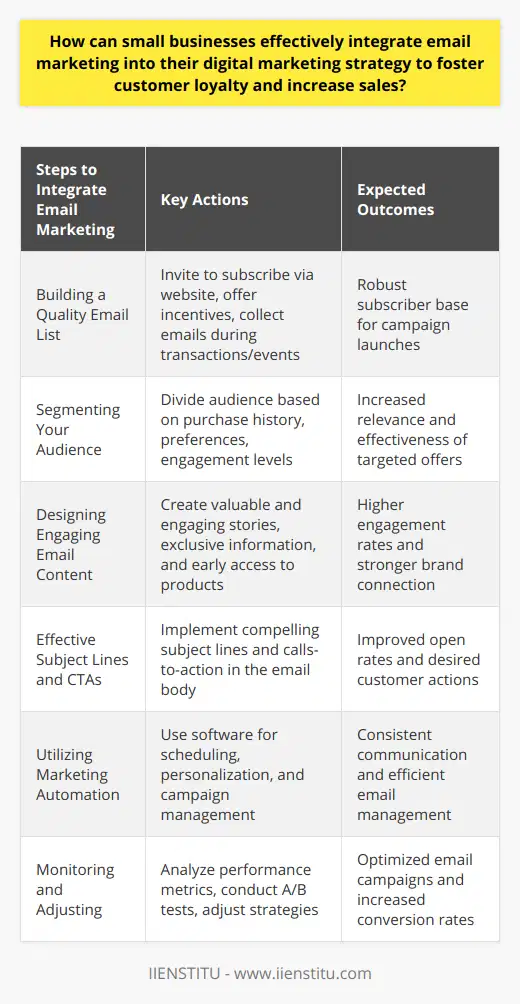 How can small businesses effectively integrate email marketing into their digital marketing strategy to foster customer loyalty and increase sales?

| Steps to Integrate Email Marketing | Key Actions | Expected Outcomes |
|---|---|---|
| Building a Quality Email List | Invite to subscribe via website, offer incentives, collect emails during transactions/events | Robust subscriber base for campaign launches |
| Segmenting Your Audience | Divide audience based on purchase history, preferences, engagement levels | Increased relevance and effectiveness of targeted offers |
| Designing Engaging Email Content | Create valuable and engaging stories, exclusive information, and early access to products | Higher engagement rates and stronger brand connection |
| Effective Subject Lines and CTAs | Implement compelling subject lines and calls-to-action in the email body | Improved open rates and desired customer actions |
| Utilizing Marketing Automation | Use software for scheduling, personalization, and campaign management | Consistent communication and efficient email management |
| Monitoring and Adjusting | Analyze performance metrics, conduct A/B tests, adjust strategies | Optimized email campaigns and increased conversion rates |

IIENSTITU - www.iienstitu.com